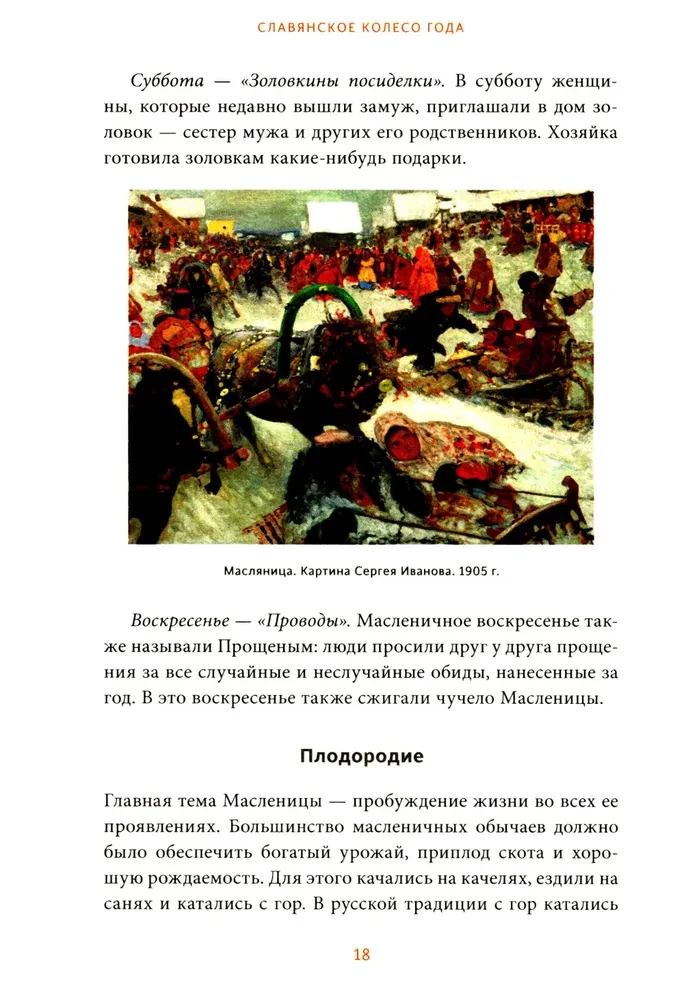 СЛАВЯНСКОЕ КОЛЕСО ГОДА

Суббота — «Золовкины посиделки». В субботу женщины, которые недавно вышли замуж, приглашали в дом золовок — сестер мужа и других его родственников. Хозяйка готовила золовкам какие-нибудь подарки.

Масляница. Картина Сергея Иванова. 1905 г.

Воскресенье — «Проводы». Масленичное воскресенье также называли Прощеным: люди просили друг у друга прощения за все случайные и неслучайные обиды, нанесенные за год. В это воскресенье также сжигали чучело Масленицы.

Плодородие

Главная тема Масленицы — пробуждение жизни во всех ее проявлениях. Большинство масленичных обычаев должно было обеспечить богатый урожай, приплод скота и хорошую рождаемость. Для этого качались на качелях, ездили на санях и катались с гор. В русской традиции с гор катались

18